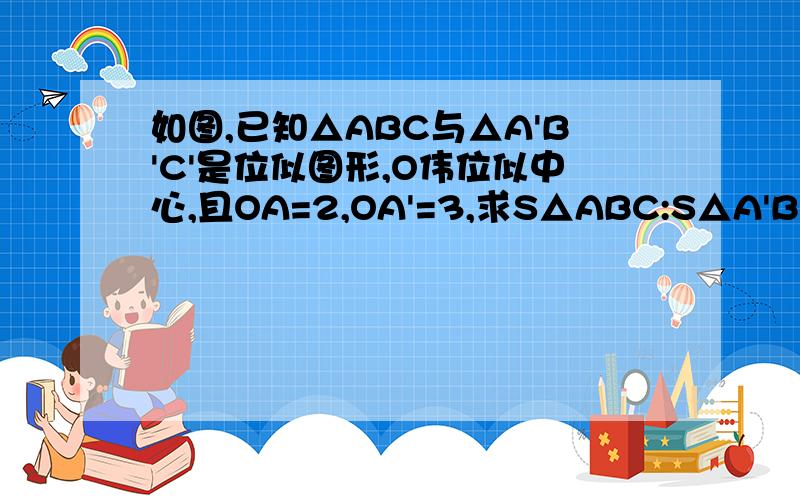 如图,已知△ABC与△A'B'C'是位似图形,O伟位似中心,且OA=2,OA'=3,求S△ABC:S△A'B